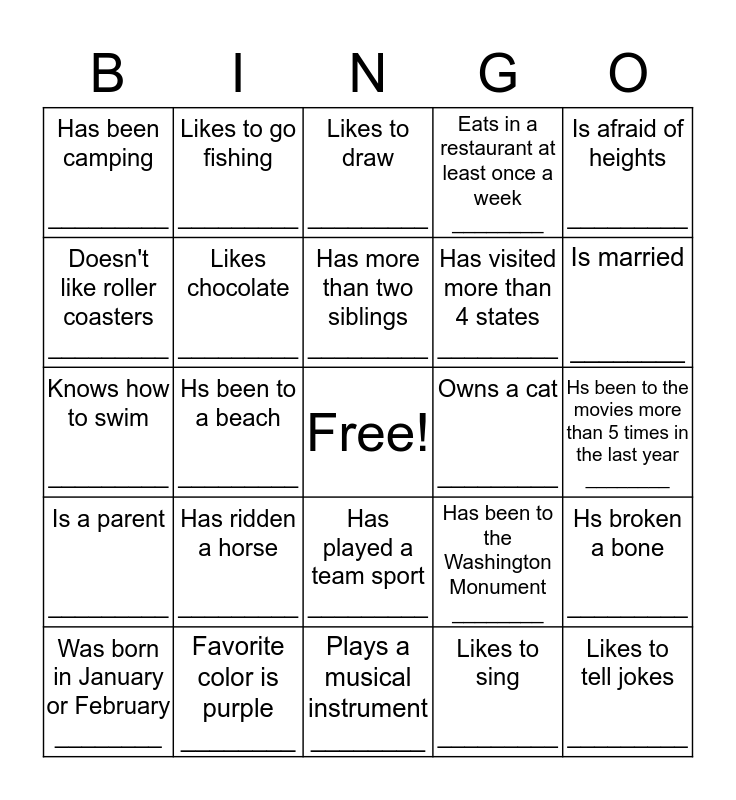 | B | I | N | G | O |
|---|---|---|---|---|
| Has been camping ________ | Likes to go fishing ________ | Likes to draw ________ | Eats in a restaurant at least once a week ________ | Is afraid of heights ________ |
| Doesn't like roller coasters ________ | Likes chocolate ________ | Has more than two siblings ________ | Has visited more than 4 states ________ | Is married ________ |
| Knows how to swim ________ | Hs been to a beach ________ | Free! | Owns a cat ________ | Hs been to the movies more than 5 times in the last year ________ |
| Is a parent ________ | Has ridden a horse ________ | Has played a team sport ________ | Has been to the Washington Monument ________ | Hs broken a bone ________ |
| Was born in January or February ________ | Favorite color is purple ________ | Plays a musical instrument ________ | Likes to sing ________ | Likes to tell jokes ________ |